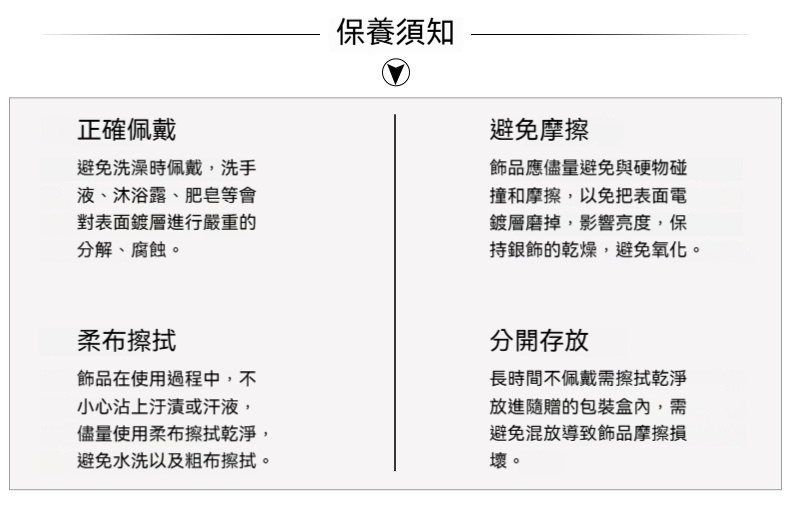 保養須知

正確佩戴

避免洗澡時佩戴，洗手液、沐浴露、肥皂等會對表面鍍層進行嚴重的分解、腐蝕。

柔布擦拭

飾品在使用過程中，不小心沾上汙漬或汗液，儘量使用柔布擦拭乾淨，避免水洗以及粗布擦拭。

避免摩擦

飾品應儘量避免與硬物碰撞和摩擦，以免把表面電鍍層磨掉，影響亮度，保持銀飾的乾燥，避免氧化。

分開存放

長時間不佩戴需擦拭乾淨放進隨贈的包裝盒內，需避免混放導致飾品摩擦損壞。